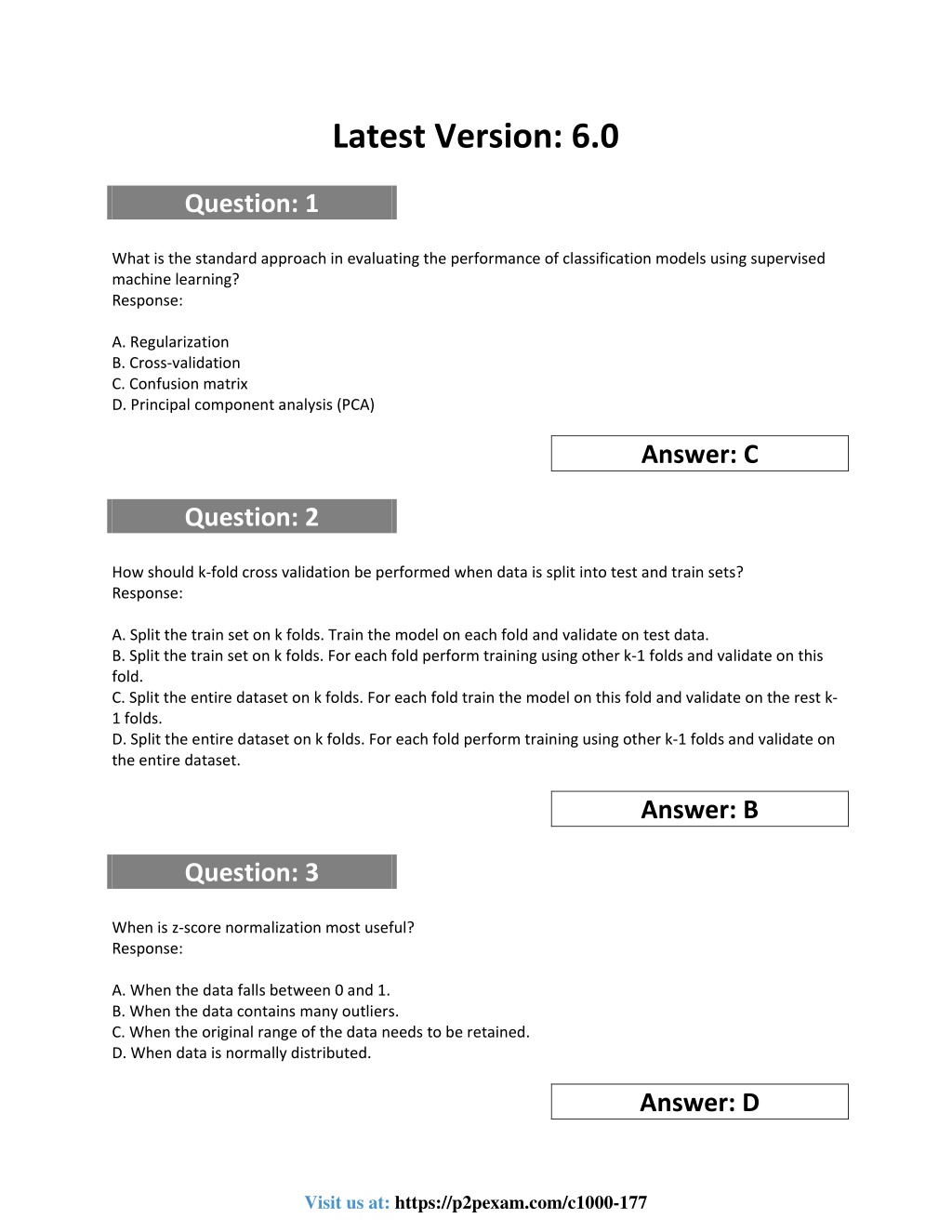 Latest Version: 6.0

Question: 1

What is the standard approach in evaluating the performance of classification models using supervised machine learning?
Response:

A. Regularization
B. Cross-validation
C. Confusion matrix
D. Principal component analysis (PCA)

Answer: C

Question: 2

How should k-fold cross validation be performed when data is split into test and train sets?
Response:

A. Split the train set on k folds. Train the model on each fold and validate on test data.
B. Split the train set on k folds. For each fold perform training using other k-1 folds and validate on this fold.
C. Split the entire dataset on k folds. For each fold train the model on this fold and validate on the rest k-1 folds.
D. Split the entire dataset on k folds. For each fold perform training using other k-1 folds and validate on the entire dataset.

Answer: B

Question: 3

When is z-score normalization most useful?
Response:

A. When the data falls between 0 and 1.
B. When the data contains many outliers.
C. When the original range of the data needs to be retained.
D. When data is normally distributed.

Answer: D

Visit us at: https://p2pexam.com/c1000-177